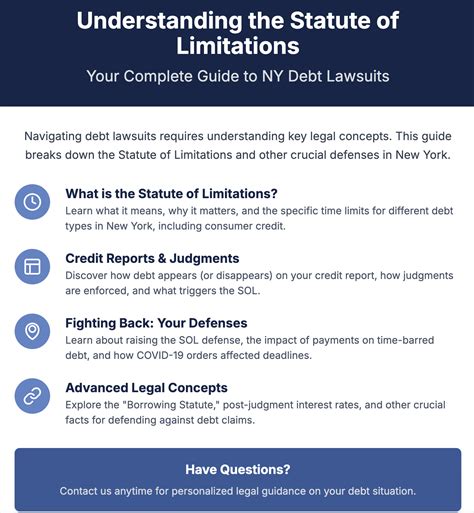 Understanding the Statute of Limitations

Your Complete Guide to NY Debt Lawsuits

Navigating debt lawsuits requires understanding key legal concepts. This guide breaks down the Statute of Limitations and other crucial defenses in New York.

What is the Statute of Limitations?
Learn what it means, why it matters, and the specific time limits for different debt types in New York, including consumer credit.

Credit Reports & Judgments
Discover how debt appears (or disappears) on your credit report, how judgments are enforced, and what triggers the SOL.

Fighting Back: Your Defenses
Learn about raising the SOL defense, the impact of payments on time-barred debt, and how COVID-19 orders affected deadlines.

Advanced Legal Concepts
Explore the "Borrowing Statute," post-judgment interest rates, and other crucial facts for defending against debt claims.

Have Questions?
Contact us anytime for personalized legal guidance on your debt situation.